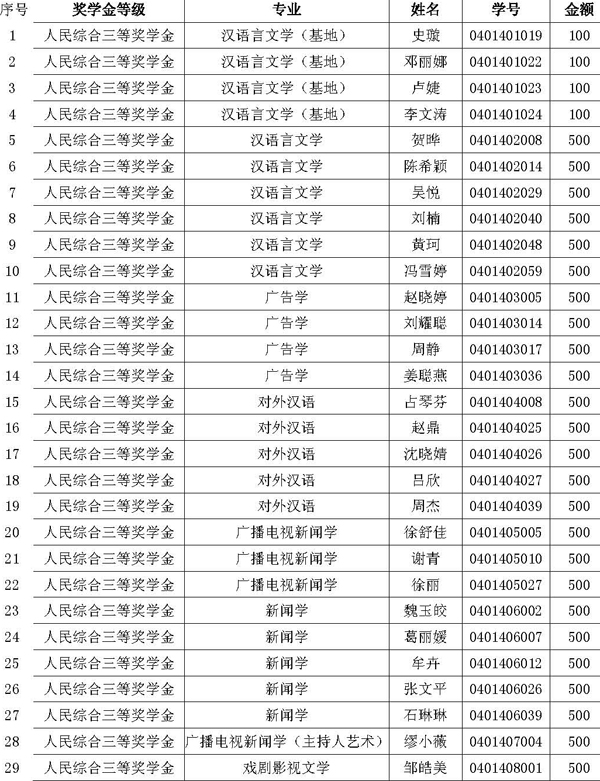 | 序号 | 奖学金等级 | 专业 | 姓名 | 学号 | 金额 |
|---|---|---|---|---|---|
| 1 | 人民综合三等奖学金 | 汉语言文学（基地） | 史璇 | 0401401019 | 100 |
| 2 | 人民综合三等奖学金 | 汉语言文学（基地） | 邓丽娜 | 0401401022 | 100 |
| 3 | 人民综合三等奖学金 | 汉语言文学（基地） | 卢婕 | 0401401023 | 100 |
| 4 | 人民综合三等奖学金 | 汉语言文学（基地） | 李文涛 | 0401401024 | 100 |
| 5 | 人民综合三等奖学金 | 汉语言文学 | 贺晔 | 0401402008 | 500 |
| 6 | 人民综合三等奖学金 | 汉语言文学 | 陈希颖 | 0401402014 | 500 |
| 7 | 人民综合三等奖学金 | 汉语言文学 | 吴悦 | 0401402029 | 500 |
| 8 | 人民综合三等奖学金 | 汉语言文学 | 刘楠 | 0401402040 | 500 |
| 9 | 人民综合三等奖学金 | 汉语言文学 | 黄珂 | 0401402048 | 500 |
| 10 | 人民综合三等奖学金 | 汉语言文学 | 冯雪婷 | 0401402059 | 500 |
| 11 | 人民综合三等奖学金 | 广告学 | 赵晓婷 | 0401403005 | 500 |
| 12 | 人民综合三等奖学金 | 广告学 | 刘耀聪 | 0401403014 | 500 |
| 13 | 人民综合三等奖学金 | 广告学 | 周静 | 0401403017 | 500 |
| 14 | 人民综合三等奖学金 | 广告学 | 姜聪燕 | 0401403036 | 500 |
| 15 | 人民综合三等奖学金 | 对外汉语 | 占琴芬 | 0401404008 | 500 |
| 16 | 人民综合三等奖学金 | 对外汉语 | 赵鼎 | 0401404025 | 500 |
| 17 | 人民综合三等奖学金 | 对外汉语 | 沈晓婧 | 0401404026 | 500 |
| 18 | 人民综合三等奖学金 | 对外汉语 | 吕欣 | 0401404027 | 500 |
| 19 | 人民综合三等奖学金 | 对外汉语 | 周杰 | 0401404039 | 500 |
| 20 | 人民综合三等奖学金 | 广播电视新闻学 | 徐舒佳 | 0401405005 | 500 |
| 21 | 人民综合三等奖学金 | 广播电视新闻学 | 谢青 | 0401405010 | 500 |
| 22 | 人民综合三等奖学金 | 广播电视新闻学 | 徐丽 | 0401405027 | 500 |
| 23 | 人民综合三等奖学金 | 新闻学 | 魏玉皎 | 0401406002 | 500 |
| 24 | 人民综合三等奖学金 | 新闻学 | 葛丽媛 | 0401406007 | 500 |
| 25 | 人民综合三等奖学金 | 新闻学 | 牟卉 | 0401406012 | 500 |
| 26 | 人民综合三等奖学金 | 新闻学 | 张文平 | 0401406026 | 500 |
| 27 | 人民综合三等奖学金 | 新闻学 | 石琳琳 | 0401406039 | 500 |
| 28 | 人民综合三等奖学金 | 广播电视新闻学（主持人艺术） | 缪小薇 | 0401407004 | 500 |
| 29 | 人民综合三等奖学金 | 戏剧影视文学 | 邹皓美 | 0401408001 | 500 |